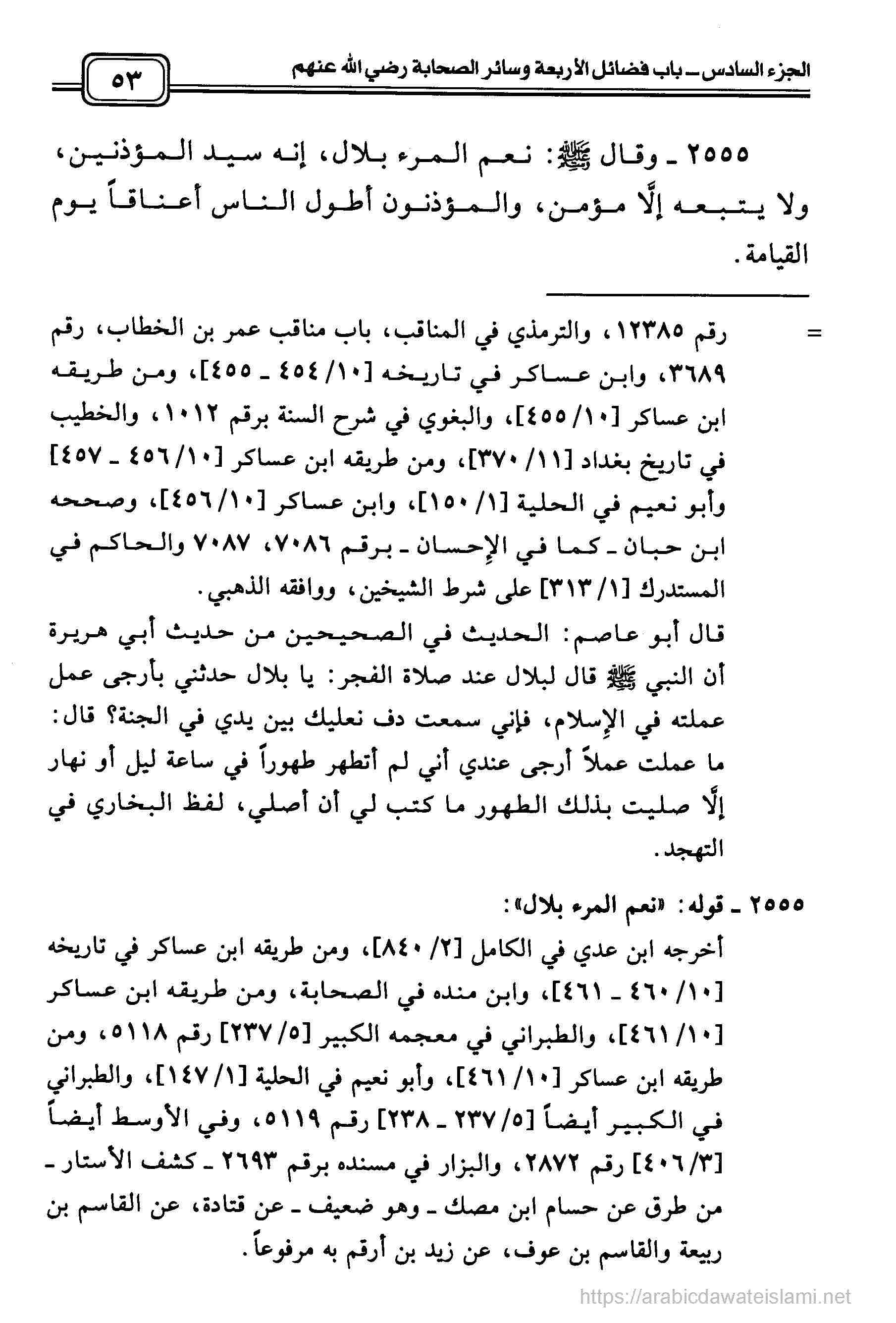 الجزء السادس ـ باب فضائل الأربعة وسائر الصحابة رضي الله عنهم

٥٣

٢٥٥٥ ـ وقال ﷺ: نعم المرء بلال، إنه سيد المؤذنين، ولا يتبعه إلَّا مؤمن، والمؤذنون أطول الناس أعناقاً يوم القيامة.

= رقم ١٢٣٨٥، والترمذي في المناقب، باب مناقب عمر بن الخطاب، رقم ٣٦٨٩، وابن عساكر في تاريخه [١٠/ ٤٥٤ ـ ٤٥٥]، ومن طريقه ابن عساكر [١٠/ ٤٥٥]، والبغوي في شرح السنة برقم ١٠١٢، والخطيب في تاريخ بغداد [١١/ ٣٧٠]، ومن طريقه ابن عساكر [١٠/ ٤٥٦ ـ ٤٥٧] وأبو نعيم في الحلية [١/ ١٥٠]، وابن عساكر [١٠/ ٤٥٦]، وصححه ابن حبان ـ كما في الإحسان ـ برقم ٧٠٨٦، ٧٠٨٧ والحاكم في المستدرك [١/ ٣١٣] على شرط الشيخين، ووافقه الذهبي.
قال أبو عاصم: الحديث في الصحيحين من حديث أبي هريرة أن النبي ﷺ قال لبلال عند صلاة الفجر: يا بلال حدثني بأرجى عمل عملته في الإسلام، فإني سمعت دف نعليك بين يدي في الجنة؟ قال: ما عملت عملاً أرجى عندي أني لم أتطهر طهوراً في ساعة ليل أو نهار إلَّا صليت بذلك الطهور ما كتب لي أن أصلي، لفظ البخاري في التهجد.

٢٥٥٥ ـ قوله: «نعم المرء بلال»:
أخرجه ابن عدي في الكامل [٢/ ٨٤٠]، ومن طريقه ابن عساكر في تاريخه [١٠/ ٤٦٠ ـ ٤٦١]، وابن منده في الصحابة، ومن طريقه ابن عساكر [١٠/ ٤٦١]، والطبراني في معجمه الكبير [٥/ ٢٣٧] رقم ٥١١٨، ومن طريقه ابن عساكر [١٠/ ٤٦١]، وأبو نعيم في الحلية [١/ ١٤٧]، والطبراني في الكبير أيضاً [٥/ ٢٣٧ ـ ٢٣٨] رقم ٥١١٩، وفي الأوسط أيضاً [٣/ ٤٠٦] رقم ٢٨٧٢، والبزار في مسنده برقم ٢٦٩٣ ـ كشف الأستار ـ من طرق عن حسام ابن مصك ـ وهو ضعيف ـ عن قتادة، عن القاسم بن ربيعة والقاسم بن عوف، عن زيد بن أرقم به مرفوعاً.

https://arabicdawateislami.net